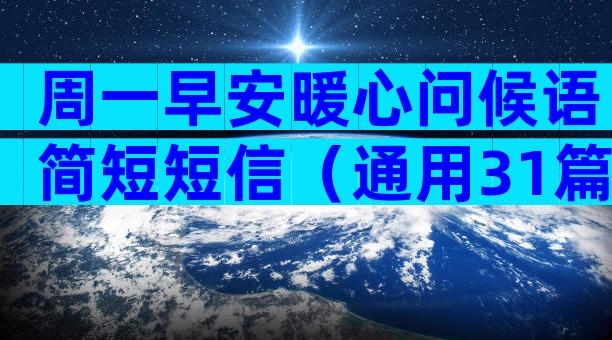 周一早安暖心问候语
简短短信（通用31篇